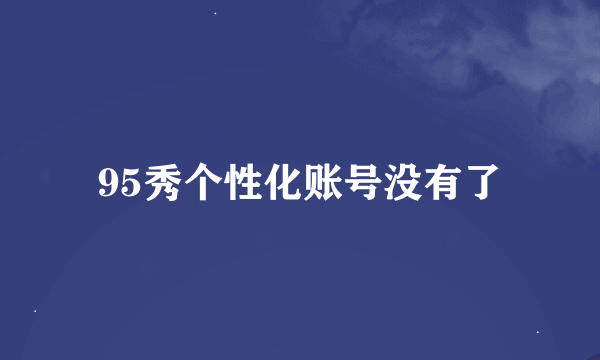 95秀个性化账号没有了